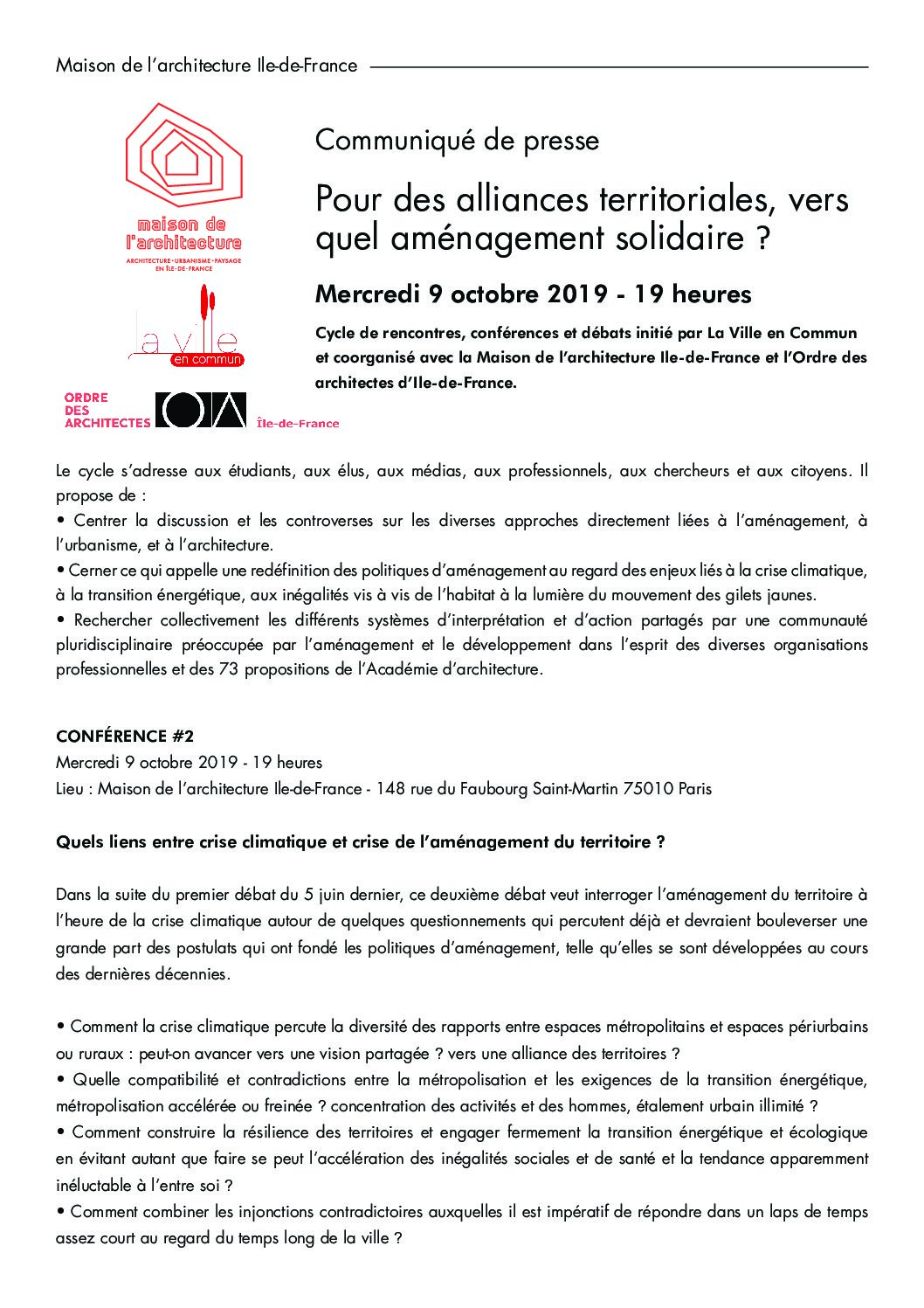 Maison de l'architecture Ile-de-France

maison de l'architecture
ARCHITECTURE · URBANISME · PAYSAGE EN ÎLE-DE-FRANCE

la ville en commun

ORDRE DES ARCHITECTES Île-de-France

Communiqué de presse

Pour des alliances territoriales, vers quel aménagement solidaire ?

Mercredi 9 octobre 2019 - 19 heures

Cycle de rencontres, conférences et débats initié par La Ville en Commun et coorganisé avec la Maison de l'architecture Ile-de-France et l'Ordre des architectes d'Ile-de-France.

Le cycle s'adresse aux étudiants, aux élus, aux médias, aux professionnels, aux chercheurs et aux citoyens. Il propose de :
• Centrer la discussion et les controverses sur les diverses approches directement liées à l'aménagement, à l'urbanisme, et à l'architecture.
• Cerner ce qui appelle une redéfinition des politiques d'aménagement au regard des enjeux liés à la crise climatique, à la transition énergétique, aux inégalités vis à vis de l'habitat à la lumière du mouvement des gilets jaunes.
• Rechercher collectivement les différents systèmes d'interprétation et d'action partagés par une communauté pluridisciplinaire préoccupée par l'aménagement et le développement dans l'esprit des diverses organisations professionnelles et des 73 propositions de l'Académie d'architecture.

CONFÉRENCE #2
Mercredi 9 octobre 2019 - 19 heures
Lieu : Maison de l'architecture Ile-de-France - 148 rue du Faubourg Saint-Martin 75010 Paris

Quels liens entre crise climatique et crise de l'aménagement du territoire ?

Dans la suite du premier débat du 5 juin dernier, ce deuxième débat veut interroger l'aménagement du territoire à l'heure de la crise climatique autour de quelques questionnements qui percutent déjà et devraient bouleverser une grande part des postulats qui ont fondé les politiques d'aménagement, telle qu'elles se sont développées au cours des dernières décennies.

• Comment la crise climatique percute la diversité des rapports entre espaces métropolitains et espaces périurbains ou ruraux : peut-on avancer vers une vision partagée ? vers une alliance des territoires ?
• Quelle compatibilité et contradictions entre la métropolisation et les exigences de la transition énergétique, métropolisation accélérée ou freinée ? concentration des activités et des hommes, étalement urbain illimité ?
• Comment construire la résilience des territoires et engager fermement la transition énergétique et écologique en évitant autant que faire se peut l'accélération des inégalités sociales et de santé et la tendance apparemment inéluctable à l'entre soi ?
• Comment combiner les injonctions contradictoires auxquelles il est impératif de répondre dans un laps de temps assez court au regard du temps long de la ville ?